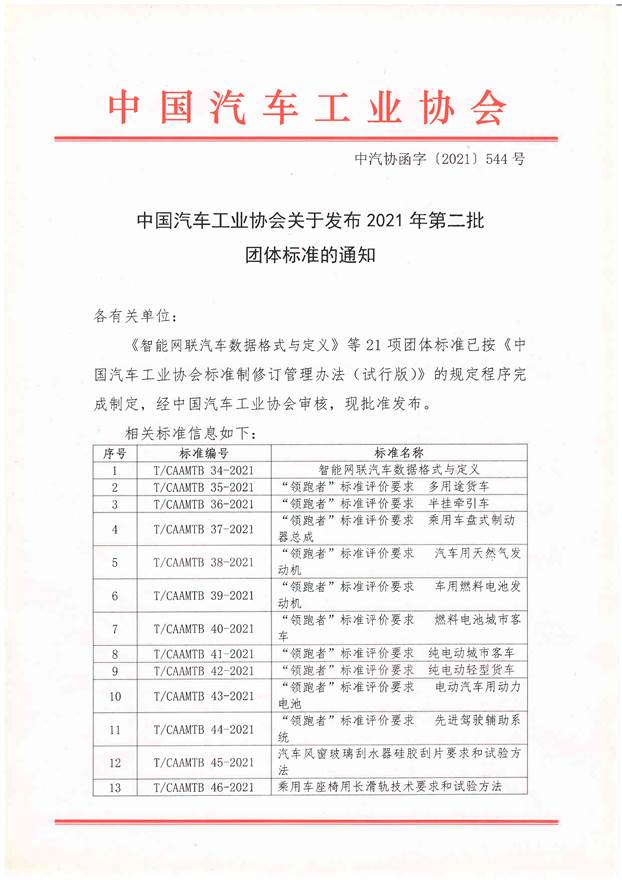 中国汽车工业协会

中汽协函字〔2021〕544号

中国汽车工业协会关于发布2021年第二批团体标准的通知

各有关单位：

《智能网联汽车数据格式与定义》等21项团体标准已按《中国汽车工业协会标准制修订管理办法（试行版）》的规定程序完成制定，经中国汽车工业协会审核，现批准发布。

相关标准信息如下：

| 序号 | 标准编号 | 标准名称 |
|---|---|---|
| 1 | T/CAAMTB 34-2021 | 智能网联汽车数据格式与定义 |
| 2 | T/CAAMTB 35-2021 | “领跑者”标准评价要求　多用途货车 |
| 3 | T/CAAMTB 36-2021 | “领跑者”标准评价要求　半挂牵引车 |
| 4 | T/CAAMTB 37-2021 | “领跑者”标准评价要求　乘用车盘式制动器总成 |
| 5 | T/CAAMTB 38-2021 | “领跑者”标准评价要求　汽车用天然气发动机 |
| 6 | T/CAAMTB 39-2021 | “领跑者”标准评价要求　车用燃料电池发动机 |
| 7 | T/CAAMTB 40-2021 | “领跑者”标准评价要求　燃料电池城市客车 |
| 8 | T/CAAMTB 41-2021 | “领跑者”标准评价要求　纯电动城市客车 |
| 9 | T/CAAMTB 42-2021 | “领跑者”标准评价要求　纯电动轻型货车 |
| 10 | T/CAAMTB 43-2021 | “领跑者”标准评价要求　电动汽车用动力电池 |
| 11 | T/CAAMTB 44-2021 | “领跑者”标准评价要求　先进驾驶辅助系统 |
| 12 | T/CAAMTB 45-2021 | 汽车风窗玻璃刮水器硅胶刮片要求和试验方法 |
| 13 | T/CAAMTB 46-2021 | 乘用车座椅用长滑轨技术要求和试验方法 |